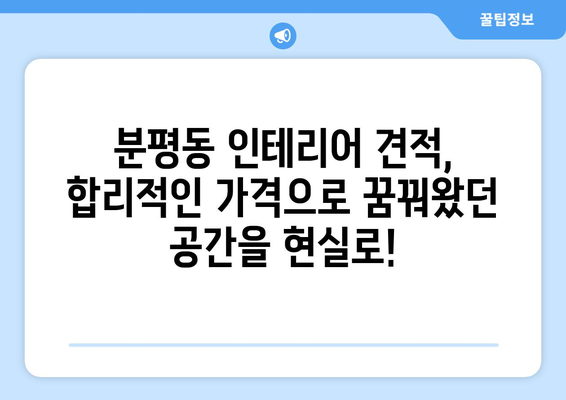 꿀팁정보

분평동 인테리어 견적, 합리적인 가격으로 꿈꿔왔던 공간을 현실로!